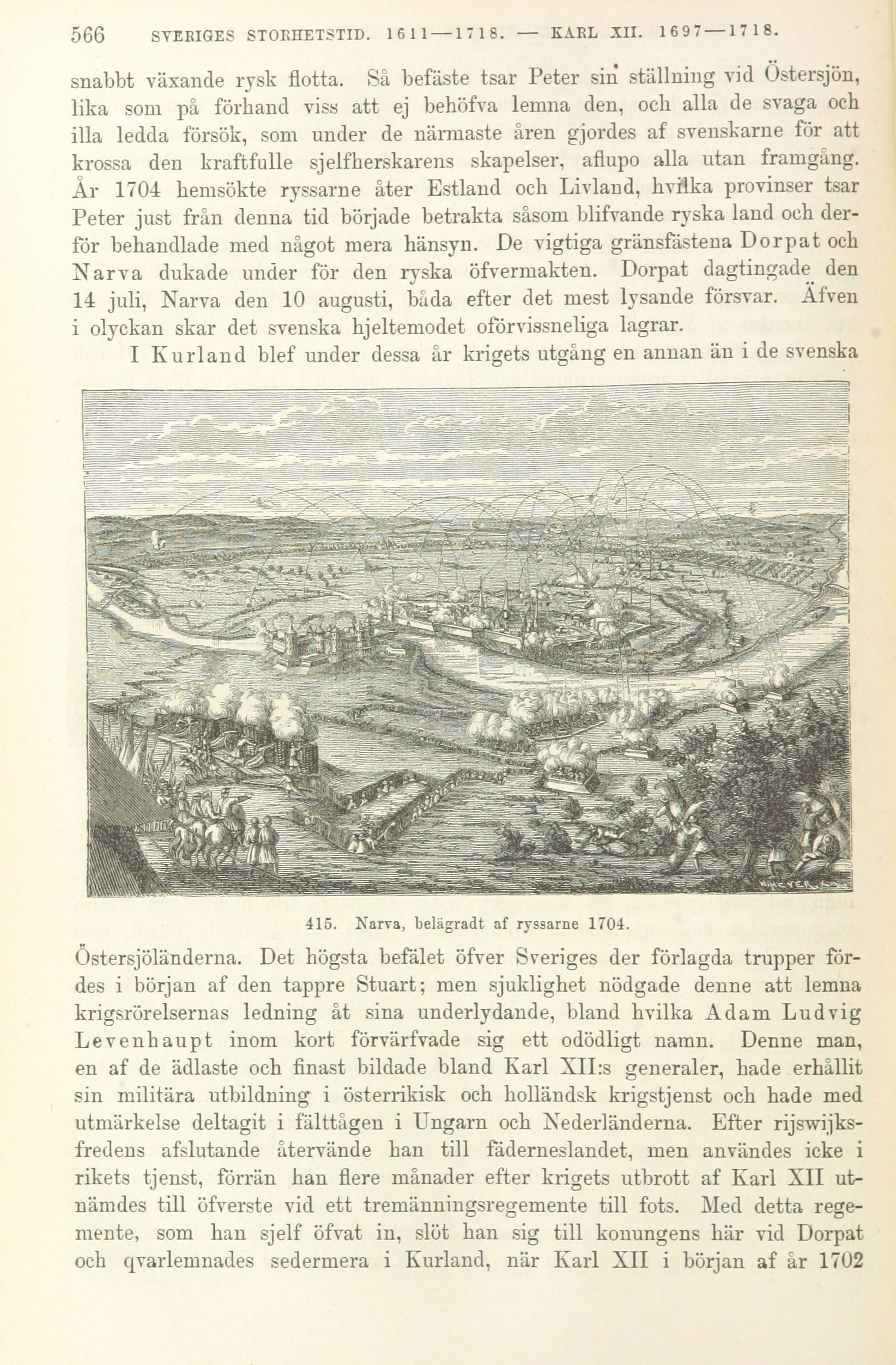 566 SVERIGES STORHETSTID. 1611—1718. — KARL XII. 1697—1718.

snabbt växande rysk flotta. Så befäste tsar Peter sin ställning vid Östersjön, lika som på förhand viss att ej behöfva lemna den, och alla de svaga och illa ledda försök, som under de närmaste åren gjordes af svenskarne för att krossa den kraftfulle sjelfherskarens skapelser, aflupo alla utan framgång. År 1704 hemsökte ryssarne åter Estland och Livland, hvilka provinser tsar Peter just från denna tid började betrakta såsom blifvande ryska land och derför behandlade med något mera hänsyn. De vigtiga gränsfästena Dorpat och Narva dukade under för den ryska öfvermakten. Dorpat dagtingade den 14 juli, Narva den 10 augusti, båda efter det mest lysande försvar. Äfven i olyckan skar det svenska hjeltemodet oförvissneliga lagrar.

I Kurland blef under dessa år krigets utgång en annan än i de svenska

415. Narva, belägradt af ryssarne 1704.

Östersjöländerna. Det högsta befälet öfver Sveriges der förlagda trupper fördes i början af den tappre Stuart; men sjuklighet nödgade denne att lemna krigsrörelsernas ledning åt sina underlydande, bland hvilka Adam Ludvig Levenhaupt inom kort förvärfvade sig ett odödligt namn. Denne man, en af de ädlaste och finast bildade bland Karl XII:s generaler, hade erhållit sin militära utbildning i österrikisk och holländsk krigstjenst och hade med utmärkelse deltagit i fälttågen i Ungarn och Nederländerna. Efter rijswijksfredens afslutande återvände han till fäderneslandet, men användes icke i rikets tjenst, förrän han flere månader efter krigets utbrott af Karl XII utnämdes till öfverste vid ett tremänningsregemente till fots. Med detta regemente, som han sjelf öfvat in, slöt han sig till konungens här vid Dorpat och qvarlemnades sedermera i Kurland, när Karl XII i början af år 1702